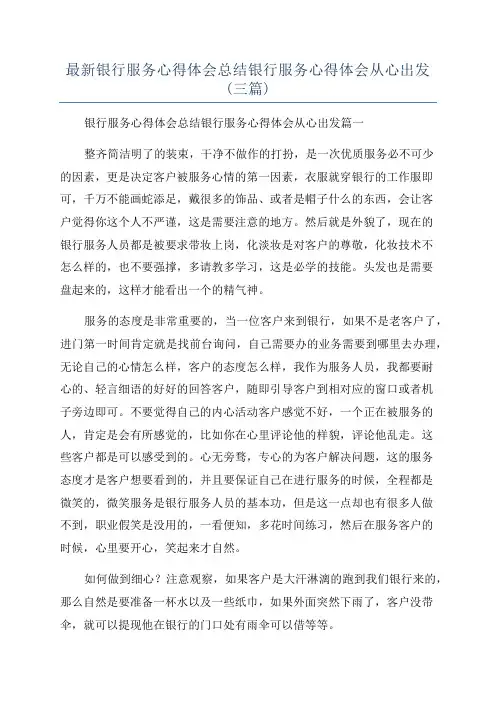 最新银行服务心得体会总结银行服务心得体会从心出发（三篇）

银行服务心得体会总结银行服务心得体会从心出发篇一

整齐简洁明了的装束，干净不做作的打扮，是一次优质服务必不可少的因素，更是决定客户被服务心情的第一因素，衣服就穿银行的工作服即可，千万不能画蛇添足，戴很多的饰品、或者是帽子什么的东西，会让客户觉得你这个人不严谨，这是需要注意的地方。然后就是外貌了，现在的银行服务人员都是被要求带妆上岗，化淡妆是对客户的尊敬，化妆技术不怎么样的，也不要强撑，多请教多学习，这是必学的技能。头发也是需要盘起来的，这样才能看出一个的精气神。

服务的态度是非常重要的，当一位客户来到银行，如果不是老客户了，进门第一时间肯定就是找前台询问，自己需要办的业务需要到哪里去办理，无论自己的心情怎么样，客户的态度怎么样，我作为服务人员，我都要耐心的、轻言细语的好好的回答客户，随即引导客户到相对应的窗口或者机子旁边即可。不要觉得自己的内心活动客户感觉不好，一个正在被服务的人，肯定是会有所感觉的，比如你在心里评论他的样貌，评论他乱走。这些客户都是可以感受到的。心无旁骛，专心的为客户解决问题，这的服务态度才是客户想要看到的，并且要保证自己在进行服务的时候，全程都是微笑的，微笑服务是银行服务人员的基本功，但是这一点却也有很多人做不到，职业假笑是没用的，一看便知，多花时间练习，然后在服务客户的时候，心里要开心，笑起来才自然。

如何做到细心？注意观察，如果客户是大汗淋漓的跑到我们银行来的，那么自然是要准备一杯水以及一些纸巾，如果外面突然下雨了，客户没带伞，就可以提现他在银行的门口处有雨伞可以借等等。